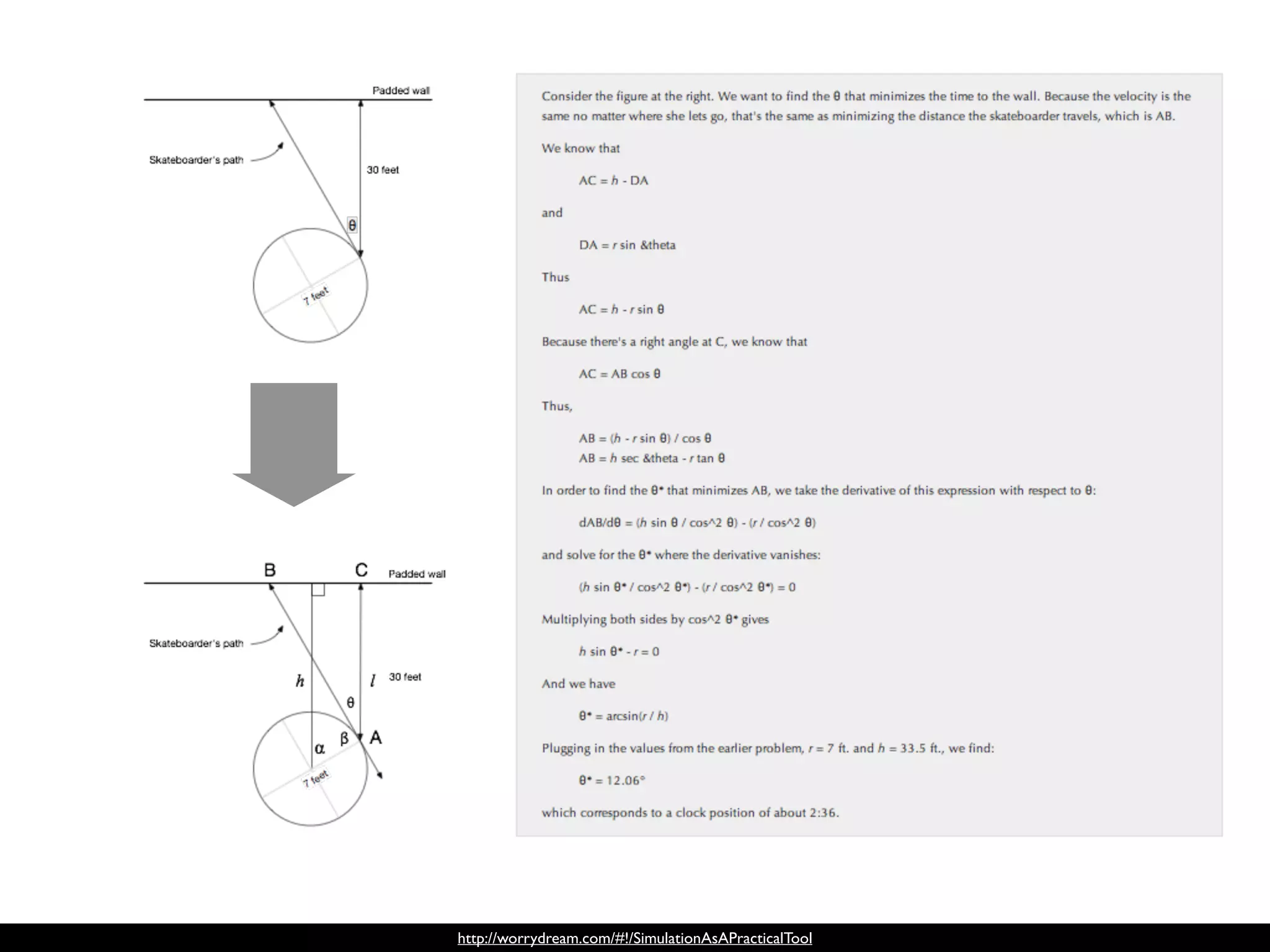 Padded wall

Skateboarder's path

30 feet

θ

7 feet

B

C

Padded wall

Skateboarder's path

$h$

$l$

30 feet

θ

α

β

A

7 feet

Consider the figure at the right. We want to find the θ that minimizes the time to the wall. Because the velocity is the same no matter where she lets go, that's the same as minimizing the distance the skateboarder travels, which is AB.

We know that

AC = $h$ - DA

and

DA = $r$ sin &theta

Thus

AC = $h$ - $r$ sin θ

Because there's a right angle at C, we know that

AC = AB cos θ

Thus,

AB = ($h$ - $r$ sin θ) / cos θ
AB = $h$ sec &theta - $r$ tan θ

In order to find the θ* that minimizes AB, we take the derivative of this expression with respect to θ:

dAB/dθ = ($h$ sin θ / cos^2 θ) - ($r$ / cos^2 θ)

and solve for the θ* where the derivative vanishes:

($h$ sin θ* / cos^2 θ*) - ($r$ / cos^2 θ*) = 0

Multiplying both sides by cos^2 θ* gives

$h$ sin θ* - $r$ = 0

And we have

θ* = arcsin($r$ / $h$)

Plugging in the values from the earlier problem, $r$ = 7 ft. and $h$ = 33.5 ft., we find:

θ* = 12.06°

which corresponds to a clock position of about 2:36.

http://worrydream.com/#!/SimulationAsAPracticalTool